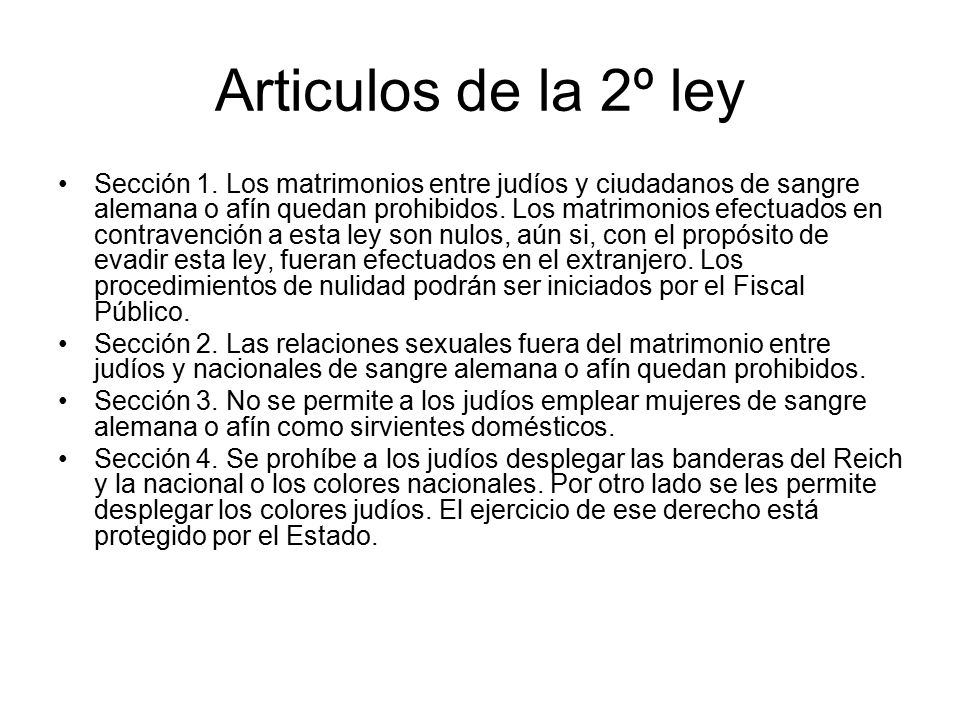 Articulos de la 2º ley

• Sección 1. Los matrimonios entre judíos y ciudadanos de sangre alemana o afín quedan prohibidos. Los matrimonios efectuados en contravención a esta ley son nulos, aún si, con el propósito de evadir esta ley, fueran efectuados en el extranjero. Los procedimientos de nulidad podrán ser iniciados por el Fiscal Público.

• Sección 2. Las relaciones sexuales fuera del matrimonio entre judíos y nacionales de sangre alemana o afín quedan prohibidos.

• Sección 3. No se permite a los judíos emplear mujeres de sangre alemana o afín como sirvientes domésticos.

• Sección 4. Se prohíbe a los judíos desplegar las banderas del Reich y la nacional o los colores nacionales. Por otro lado se les permite desplegar los colores judíos. El ejercicio de ese derecho está protegido por el Estado.